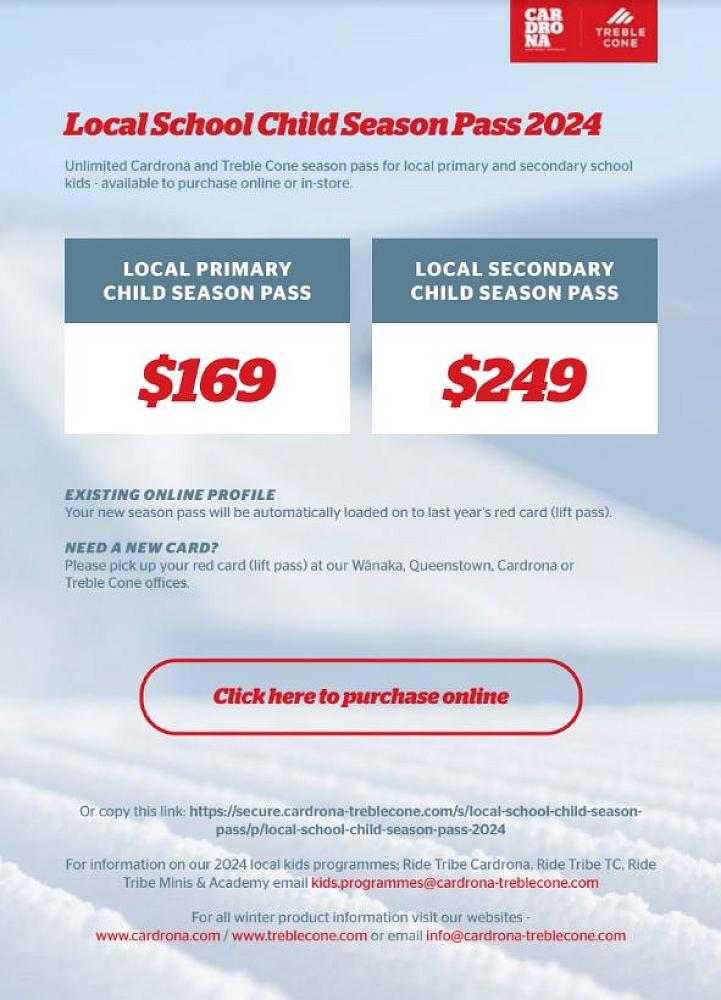 CAR
DRO
NA

TREBLE
CONE

Local School Child Season Pass 2024

Unlimited Cardrona and Treble Cone season pass for local primary and secondary school kids - available to purchase online or in-store.

LOCAL PRIMARY
CHILD SEASON PASS

$169

LOCAL SECONDARY
CHILD SEASON PASS

$249

EXISTING ONLINE PROFILE
Your new season pass will be automatically loaded on to last year's red card (lift pass).

NEED A NEW CARD?
Please pick up your red card (lift pass) at our Wānaka, Queenstown, Cardrona or Treble Cone offices.

Click here to purchase online

Or copy this link: https://secure.cardrona-treblecone.com/s/local-school-child-season-pass/p/local-school-child-season-pass-2024

For information on our 2024 local kids programmes; Ride Tribe Cardrona, Ride Tribe TC, Ride Tribe Minis & Academy email kids.programmes@cardrona-treblecone.com

For all winter product information visit our websites - www.cardrona.com / www.treblecone.com or email info@cardrona-treblecone.com